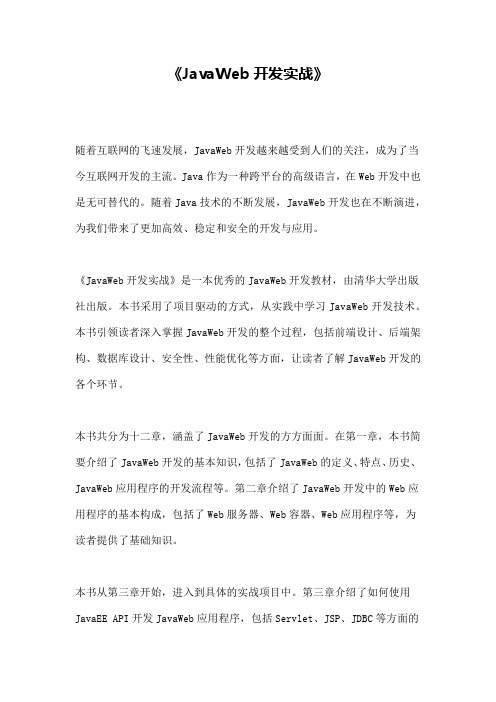 《JavaWeb 开发实战》

随着互联网的飞速发展，JavaWeb 开发越来越受到人们的关注，成为了当今互联网开发的主流。Java 作为一种跨平台的高级语言，在 Web 开发中也是无可替代的。随着 Java 技术的不断发展，JavaWeb 开发也在不断演进，为我们带来了更加高效、稳定和安全的开发与应用。

《JavaWeb 开发实战》是一本优秀的 JavaWeb 开发教材，由清华大学出版社出版。本书采用了项目驱动的方式，从实践中学习 JavaWeb 开发技术。本书引领读者深入掌握 JavaWeb 开发的整个过程，包括前端设计、后端架构、数据库设计、安全性、性能优化等方面，让读者了解 JavaWeb 开发的各个环节。

本书共分为十二章，涵盖了 JavaWeb 开发的方方面面。在第一章，本书简要介绍了 JavaWeb 开发的基本知识，包括了 JavaWeb 的定义、特点、历史、JavaWeb 应用程序的开发流程等。第二章介绍了 JavaWeb 开发中的 Web 应用程序的基本构成，包括了 Web 服务器、Web 容器、Web 应用程序等，为读者提供了基础知识。

本书从第三章开始，进入到具体的实战项目中。第三章介绍了如何使用 JavaEE API 开发 JavaWeb 应用程序，包括 Servlet、JSP、JDBC 等方面的